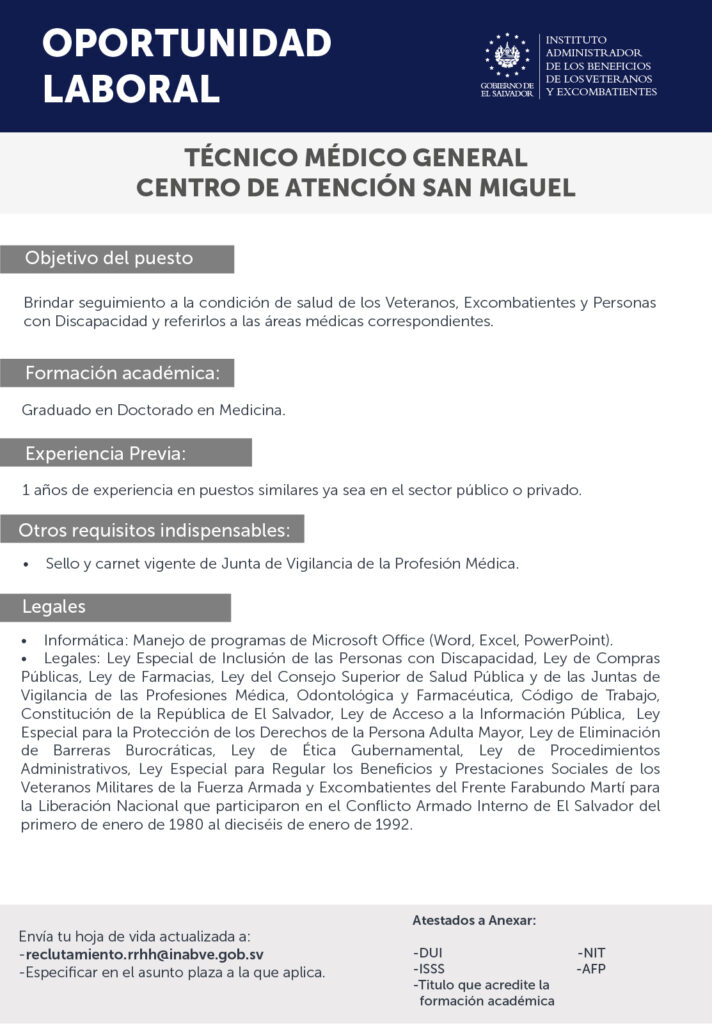 OPORTUNIDAD LABORAL

GOBIERNO DE EL SALVADOR

INSTITUTO ADMINISTRADOR DE LOS BENEFICIOS DE LOS VETERANOS Y EXCOMBATIENTES

TÉCNICO MÉDICO GENERAL
CENTRO DE ATENCIÓN SAN MIGUEL

Objetivo del puesto

Brindar seguimiento a la condición de salud de los Veteranos, Excombatientes y Personas con Discapacidad y referirlos a las áreas médicas correspondientes.

Formación académica:

Graduado en Doctorado en Medicina.

Experiencia Previa:

1 años de experiencia en puestos similares ya sea en el sector público o privado.

Otros requisitos indispensables:

• Sello y carnet vigente de Junta de Vigilancia de la Profesión Médica.

Legales

• Informática: Manejo de programas de Microsoft Office (Word, Excel, PowerPoint).
• Legales: Ley Especial de Inclusión de las Personas con Discapacidad, Ley de Compras Públicas, Ley de Farmacias, Ley del Consejo Superior de Salud Pública y de las Juntas de Vigilancia de las Profesiones Médica, Odontológica y Farmacéutica, Código de Trabajo, Constitución de la República de El Salvador, Ley de Acceso a la Información Pública, Ley Especial para la Protección de los Derechos de la Persona Adulta Mayor, Ley de Eliminación de Barreras Burocráticas, Ley de Ética Gubernamental, Ley de Procedimientos Administrativos, Ley Especial para Regular los Beneficios y Prestaciones Sociales de los Veteranos Militares de la Fuerza Armada y Excombatientes del Frente Farabundo Martí para la Liberación Nacional que participaron en el Conflicto Armado Interno de El Salvador del primero de enero de 1980 al dieciséis de enero de 1992.

Envía tu hoja de vida actualizada a:
-reclutamiento.rrhh@inabve.gob.sv
-Especificar en el asunto plaza a la que aplica.

Atestados a Anexar:

-DUI
-ISSS
-Titulo que acredite la formación académica
-NIT
-AFP